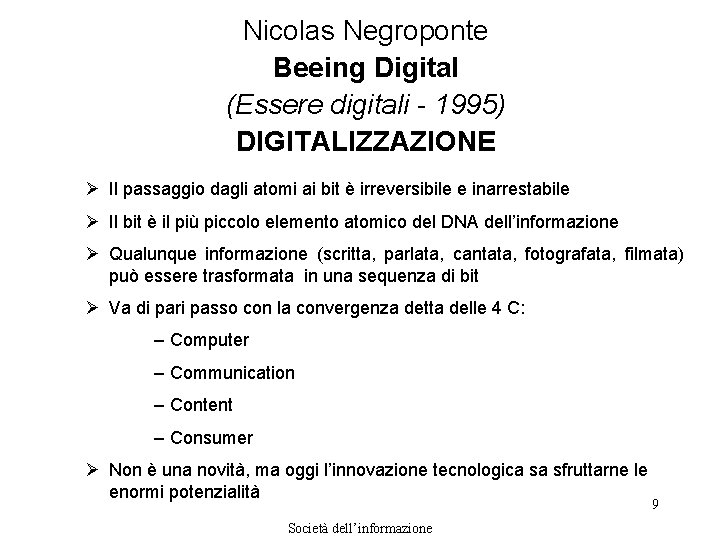 Nicolas Negroponte
Beeing Digital
(Essere digitali - 1995)
DIGITALIZZAZIONE

➢ Il passaggio dagli atomi ai bit è irreversibile e inarrestabile

➢ Il bit è il più piccolo elemento atomico del DNA dell'informazione

➢ Qualunque informazione (scritta, parlata, cantata, fotografata, filmata) può essere trasformata in una sequenza di bit

➢ Va di pari passo con la convergenza detta delle 4 C:

– Computer

– Communication

– Content

– Consumer

➢ Non è una novità, ma oggi l'innovazione tecnologica sa sfruttarne le enormi potenzialità

9

Società dell'informazione